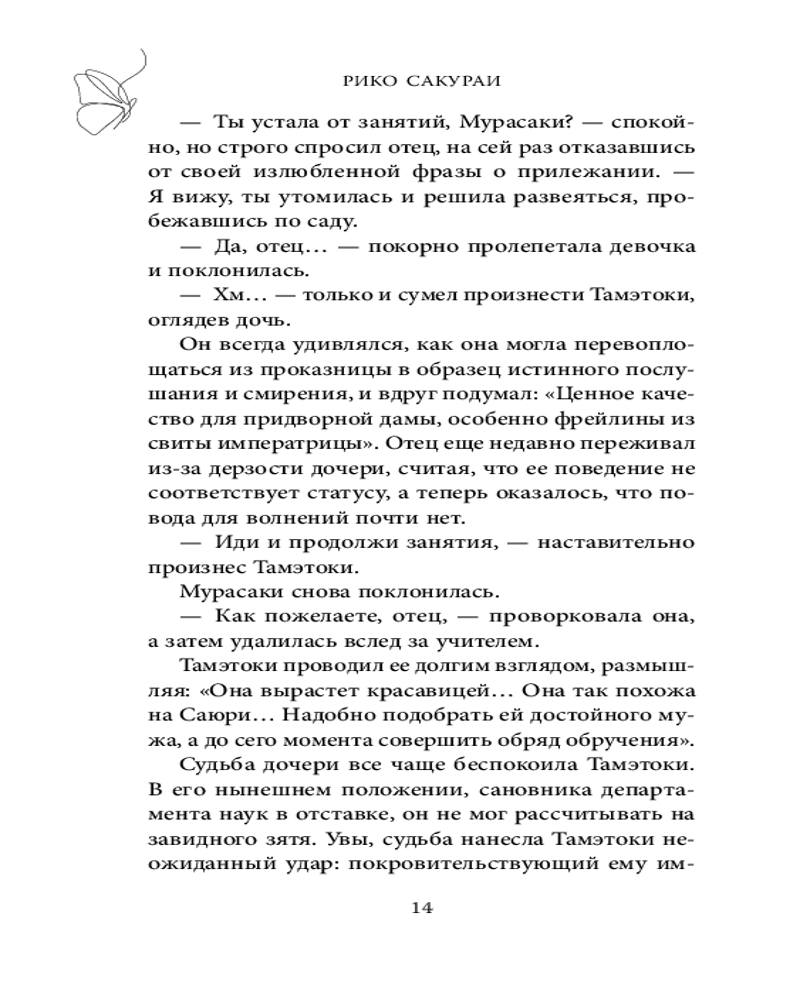 РИКО САКУРАИ

— Ты устала от занятий, Мурасаки? — спокойно, но строго спросил отец, на сей раз отказавшись от своей излюбленной фразы о прилежании. — Я вижу, ты утомилась и решила развеяться, пробежавшись по саду.

— Да, отец… — покорно пролепетала девочка и поклонилась.

— Хм… — только и сумел произнести Тамэтоки, оглядев дочь.

Он всегда удивлялся, как она могла перевоплощаться из проказницы в образец истинного послушания и смирения, и вдруг подумал: «Ценное качество для придворной дамы, особенно фрейлины из свиты императрицы». Отец еще недавно переживал из-за дерзости дочери, считая, что ее поведение не соответствует статусу, а теперь оказалось, что повода для волнений почти нет.

— Иди и продолжи занятия, — наставительно произнес Тамэтоки.

Мурасаки снова поклонилась.

— Как пожелаете, отец, — проворковала она, а затем удалилась вслед за учителем.

Тамэтоки проводил ее долгим взглядом, размышляя: «Она вырастет красавицей… Она так похожа на Саюри… Надобно подобрать ей достойного мужа, а до сего момента совершить обряд обручения».

Судьба дочери все чаще беспокоила Тамэтоки. В его нынешнем положении, сановника департамента наук в отставке, он не мог рассчитывать на завидного зятя. Увы, судьба нанесла Тамэтоки неожиданный удар: покровительствующий ему им-

14